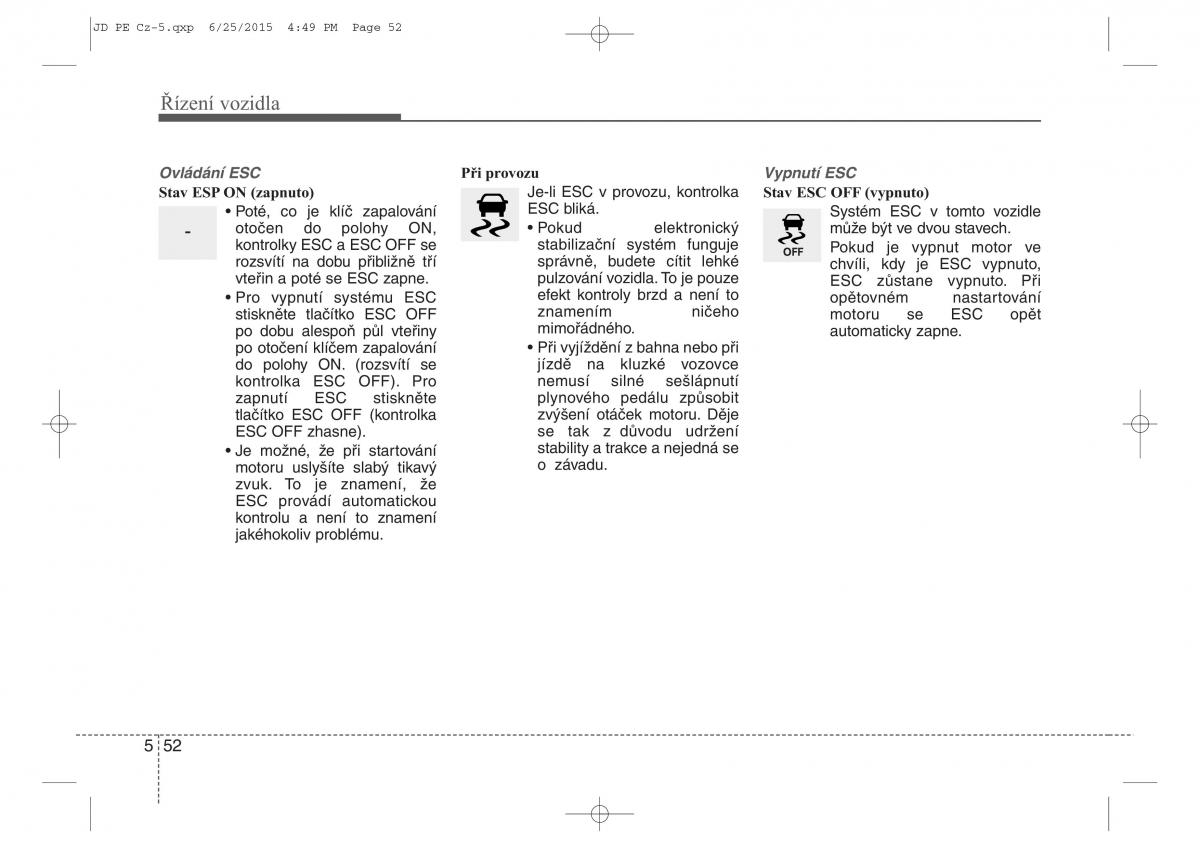 JD PE Cz-5.qxp 6/25/2015 4:49 PM Page 52

Řízení vozidla

Ovládání ESC
Stav ESP ON (zapnuto)

-

• Poté, co je klíč zapalování otočen do polohy ON, kontrolky ESC a ESC OFF se rozsvítí na dobu přibližně tří vteřin a poté se ESC zapne.
• Pro vypnutí systému ESC stiskněte tlačítko ESC OFF po dobu alespoň půl vteřiny po otočení klíčem zapalování do polohy ON. (rozsvítí se kontrolka ESC OFF). Pro zapnutí ESC stiskněte tlačítko ESC OFF (kontrolka ESC OFF zhasne).
• Je možné, že při startování motoru uslyšíte slabý tikavý zvuk. To je znamení, že ESC provádí automatickou kontrolu a není to znamení jakéhokoliv problému.

Při provozu

Je-li ESC v provozu, kontrolka ESC bliká.
• Pokud elektronický stabilizační systém funguje správně, budete cítit lehké pulzování vozidla. To je pouze efekt kontroly brzd a není to znamením ničeho mimořádného.
• Při vyjíždění z bahna nebo při jízdě na kluzké vozovce nemusí silné sešlápnutí plynového pedálu způsobit zvýšení otáček motoru. Děje se tak z důvodu udržení stability a trakce a nejedná se o závadu.

Vypnutí ESC
Stav ESC OFF (vypnuto)

OFF

Systém ESC v tomto vozidle může být ve dvou stavech.
Pokud je vypnut motor ve chvíli, kdy je ESC vypnuto, ESC zůstane vypnuto. Při opětovném nastartování motoru se ESC opět automaticky zapne.

5 52